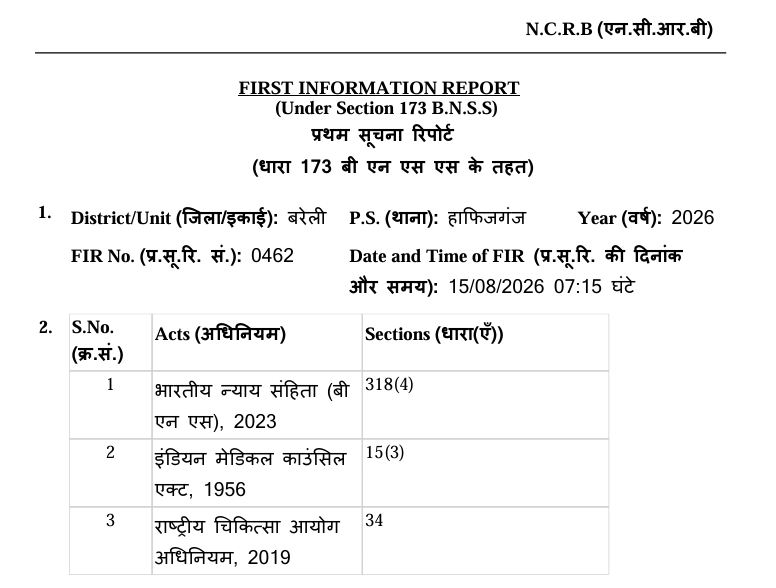 N.C.R.B (एन.सी.आर.बी)

FIRST INFORMATION REPORT
(Under Section 173 B.N.S.S)
प्रथम सूचना रिपोर्ट
(धारा 173 बी एन एस एस के तहत)

1. District/Unit (जिला/इकाई): बरेली P.S. (थाना): हाफिजगंज Year (वर्ष): 2026

FIR No. (प्र.सू.रि. सं.): 0462 Date and Time of FIR (प्र.सू.रि. की दिनांक और समय): 15/08/2026 07:15 घंटे

2.

| S.No. (क्र.सं.) | Acts (अधिनियम) | Sections (धारा(एँ)) |
|---|---|---|
| 1 | भारतीय न्याय संहिता (बी एन एस), 2023 | 318(4) |
| 2 | इंडियन मेडिकल काउंसिल एक्ट, 1956 | 15(3) |
| 3 | राष्ट्रीय चिकित्सा आयोग अधिनियम, 2019 | 34 |